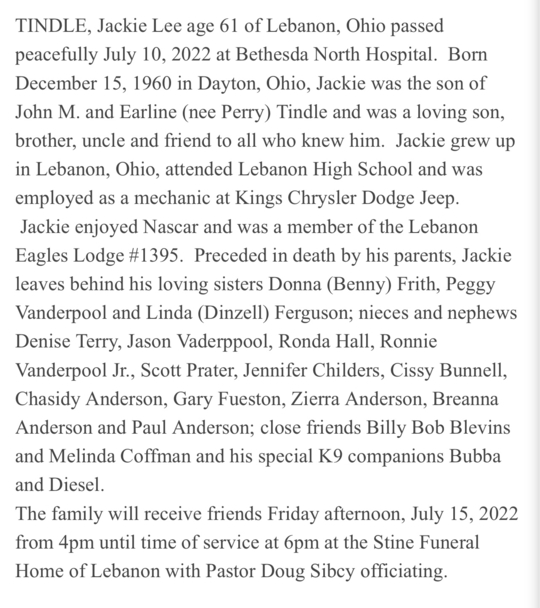 TINDLE, Jackie Lee age 61 of Lebanon, Ohio passed peacefully July 10, 2022 at Bethesda North Hospital. Born December 15, 1960 in Dayton, Ohio, Jackie was the son of John M. and Earline (nee Perry) Tindle and was a loving son, brother, uncle and friend to all who knew him. Jackie grew up in Lebanon, Ohio, attended Lebanon High School and was employed as a mechanic at Kings Chrysler Dodge Jeep. Jackie enjoyed Nascar and was a member of the Lebanon Eagles Lodge #1395. Preceded in death by his parents, Jackie leaves behind his loving sisters Donna (Benny) Frith, Peggy Vanderpool and Linda (Dinzell) Ferguson; nieces and nephews Denise Terry, Jason Vaderppool, Ronda Hall, Ronnie Vanderpool Jr., Scott Prater, Jennifer Childers, Cissy Bunnell, Chasidy Anderson, Gary Fueston, Zierra Anderson, Breanna Anderson and Paul Anderson; close friends Billy Bob Blevins and Melinda Coffman and his special K9 companions Bubba and Diesel.
The family will receive friends Friday afternoon, July 15, 2022 from 4pm until time of service at 6pm at the Stine Funeral Home of Lebanon with Pastor Doug Sibcy officiating.